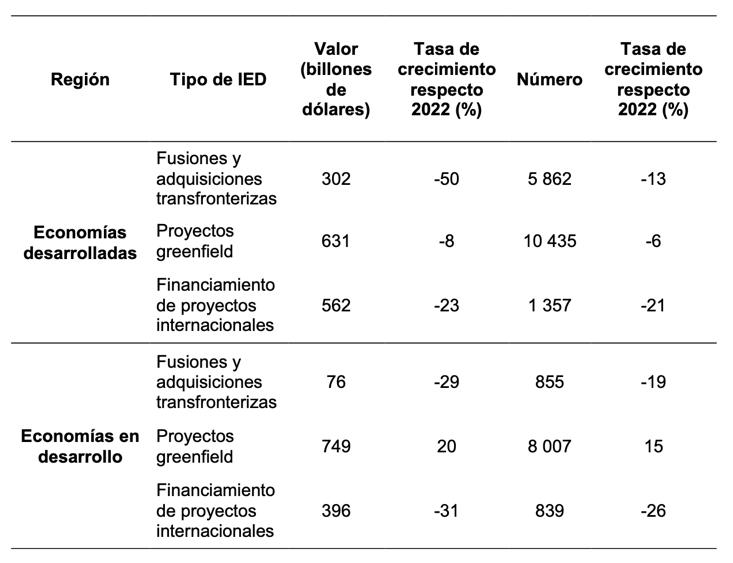 | Región | Tipo de IED | Valor (billones de dólares) | Tasa de crecimiento respecto 2022 (%) | Número | Tasa de crecimiento respecto 2022 (%) |
|---|---|---|---|---|---|
| Economías desarrolladas | Fusiones y adquisiciones transfronterizas | 302 | -50 | 5 862 | -13 |
| | Proyectos greenfield | 631 | -8 | 10 435 | -6 |
| | Financiamiento de proyectos internacionales | 562 | -23 | 1 357 | -21 |
| Economías en desarrollo | Fusiones y adquisiciones transfronterizas | 76 | -29 | 855 | -19 |
| | Proyectos greenfield | 749 | 20 | 8 007 | 15 |
| | Financiamiento de proyectos internacionales | 396 | -31 | 839 | -26 |